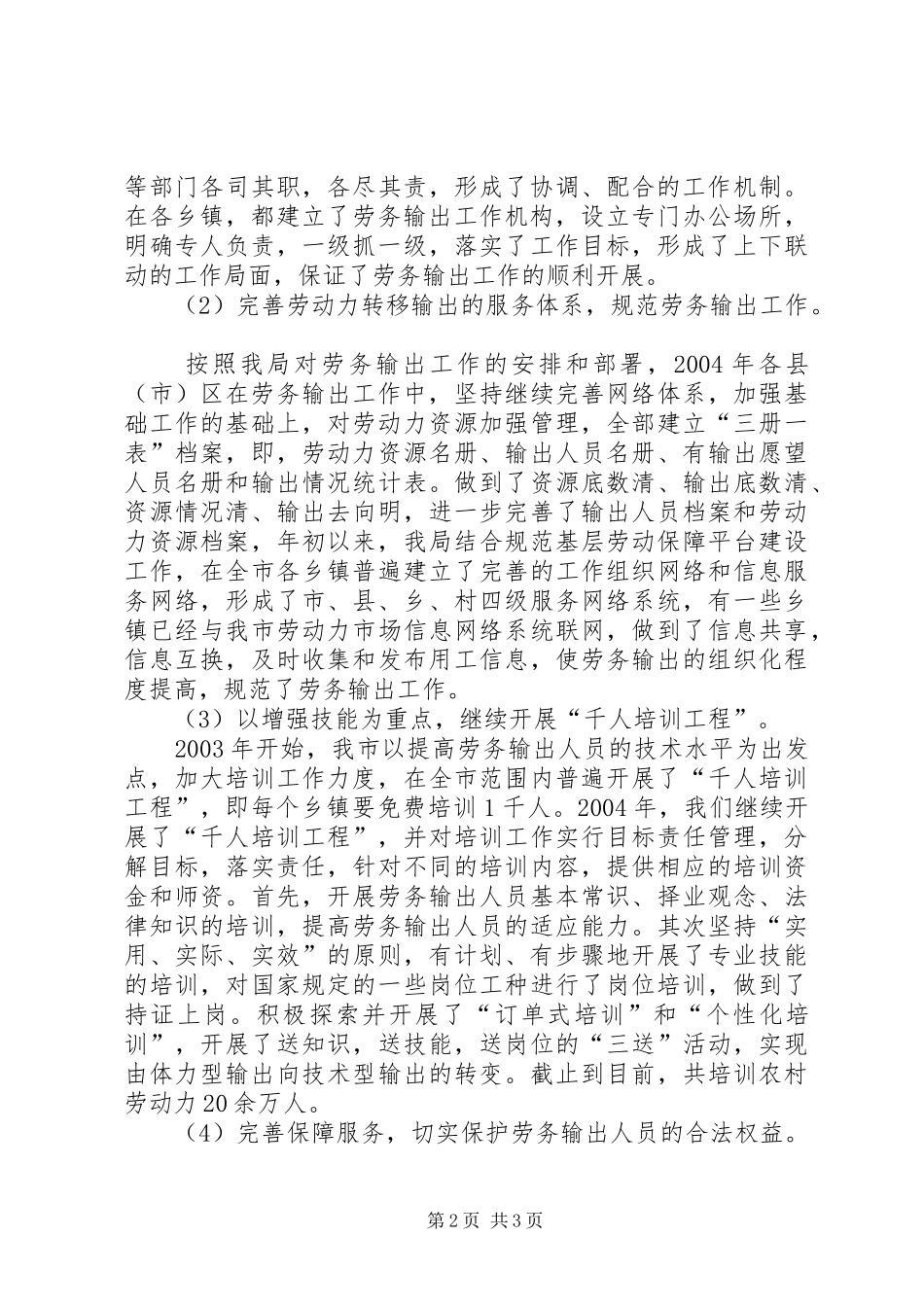 等部门各司其职，各尽其责，形成了协调、配合的工作机制。在各乡镇，都建立了劳务输出工作机构，设立专门办公场所，明确专人负责，一级抓一级，落实了工作目标，形成了上下联动的工作局面，保证了劳务输出工作的顺利开展。

（2）完善劳动力转移输出的服务体系，规范劳务输出工作。

按照我局对劳务输出工作的安排和部署，2004年各县（市）区在劳务输出工作中，坚持继续完善网络体系，加强基础工作的基础上，对劳动力资源加强管理，全部建立“三册一表”档案，即，劳动力资源名册、输出人员名册、有输出愿望人员名册和输出情况统计表。做到了资源底数清、输出底数清、资源情况清、输出去向明，进一步完善了输出人员档案和劳动力资源档案，年初以来，我局结合规范基层劳动保障平台建设工作，在全市各乡镇普遍建立了完善的工作组织网络和信息服务网络，形成了市、县、乡、村四级服务网络系统，有一些乡镇已经与我市劳动力市场信息网络系统联网，做到了信息共享，信息互换，及时收集和发布用工信息，使劳务输出的组织化程度提高，规范了劳务输出工作。

（3）以增强技能为重点，继续开展“千人培训工程”。

2003年开始，我市以提高劳务输出人员的技术水平为出发点，加大培训工作力度，在全市范围内普遍开展了“千人培训工程”，即每个乡镇要免费培训1千人。2004年，我们继续开展了“千人培训工程”，并对培训工作实行目标责任管理，分解目标，落实责任，针对不同的培训内容，提供相应的培训资金和师资。首先，开展劳务输出人员基本常识、择业观念、法律知识的培训，提高劳务输出人员的适应能力。其次坚持“实用、实际、实效”的原则，有计划、有步骤地开展了专业技能的培训，对国家规定的一些岗位工种进行了岗位培训，做到了持证上岗。积极探索并开展了“订单式培训”和“个性化培训”，开展了送知识，送技能，送岗位的“三送”活动，实现由体力型输出向技术型输出的转变。截止到目前，共培训农村劳动力20余万人。

（4）完善保障服务，切实保护劳务输出人员的合法权益。

第2页 共3页